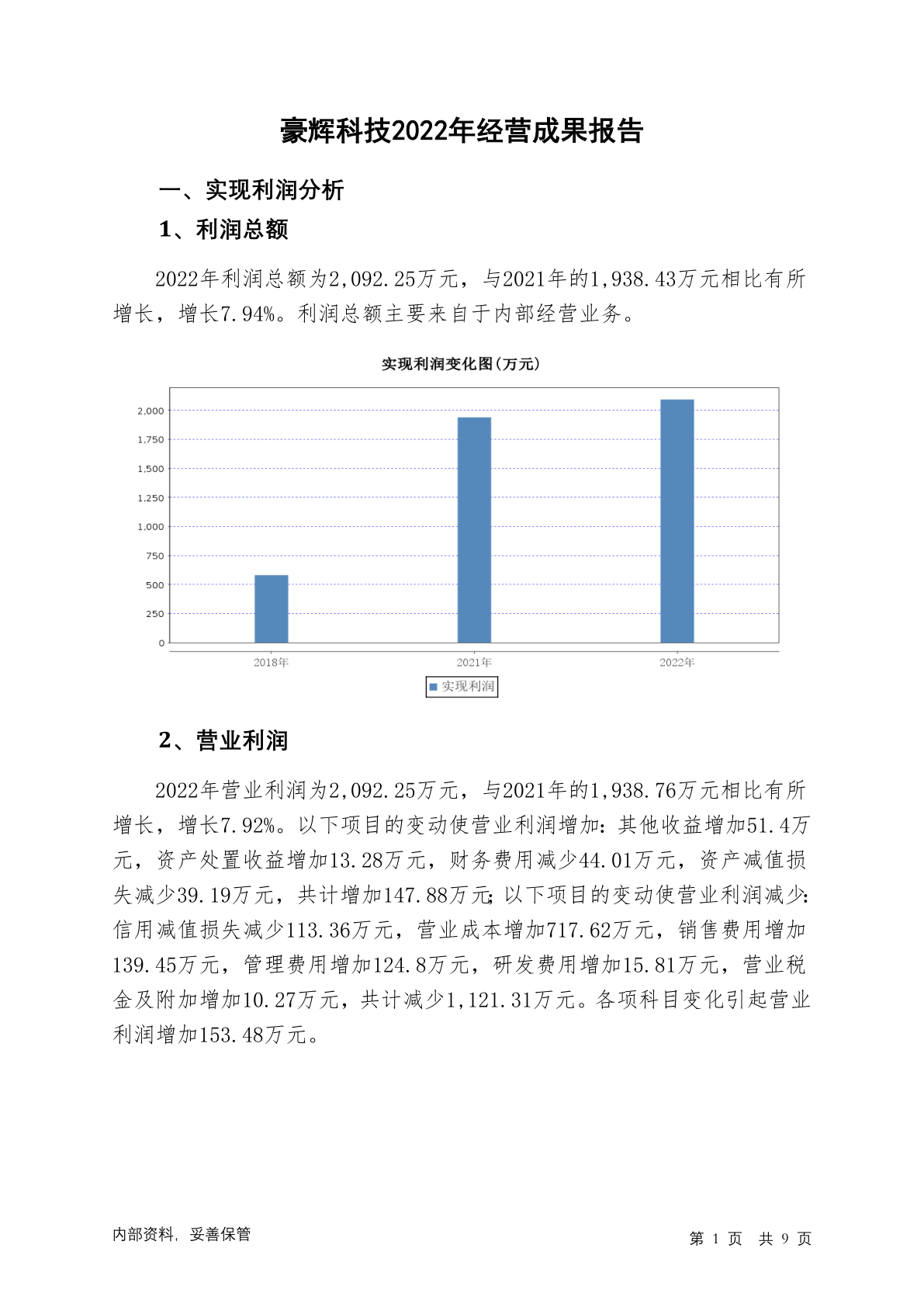 豪辉科技2022年经营成果报告

一、实现利润分析

1、利润总额

2022年利润总额为2,092.25万元，与2021年的1,938.43万元相比有所增长，增长7.94%。利润总额主要来自于内部经营业务。

实现利润变化图(万元)

2,000
1,750
1,500
1,250
1,000
750
500
250
0

2018年
2021年
2022年

实现利润

2、营业利润

2022年营业利润为2,092.25万元，与2021年的1,938.76万元相比有所增长，增长7.92%。以下项目的变动使营业利润增加：其他收益增加51.4万元，资产处置收益增加13.28万元，财务费用减少44.01万元，资产减值损失减少39.19万元，共计增加147.88万元；以下项目的变动使营业利润减少：信用减值损失减少113.36万元，营业成本增加717.62万元，销售费用增加139.45万元，管理费用增加124.8万元，研发费用增加15.81万元，营业税金及附加增加10.27万元，共计减少1,121.31万元。各项科目变化引起营业利润增加153.48万元。

内部资料，妥善保管

第 1 页 共 9 页